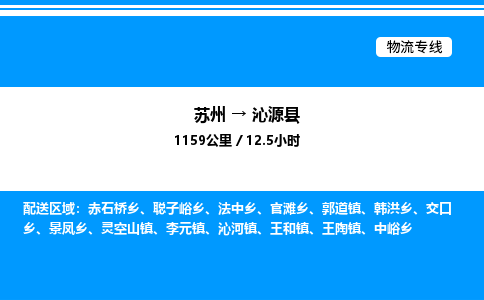 物流专线

苏州 → 沁源县
1159公里 / 12.5小时

配送区域：赤石桥乡、聪子峪乡、法中乡、官滩乡、郭道镇、韩洪乡、交口乡、景凤乡、灵空山镇、李元镇、沁河镇、王和镇、王陶镇、中峪乡